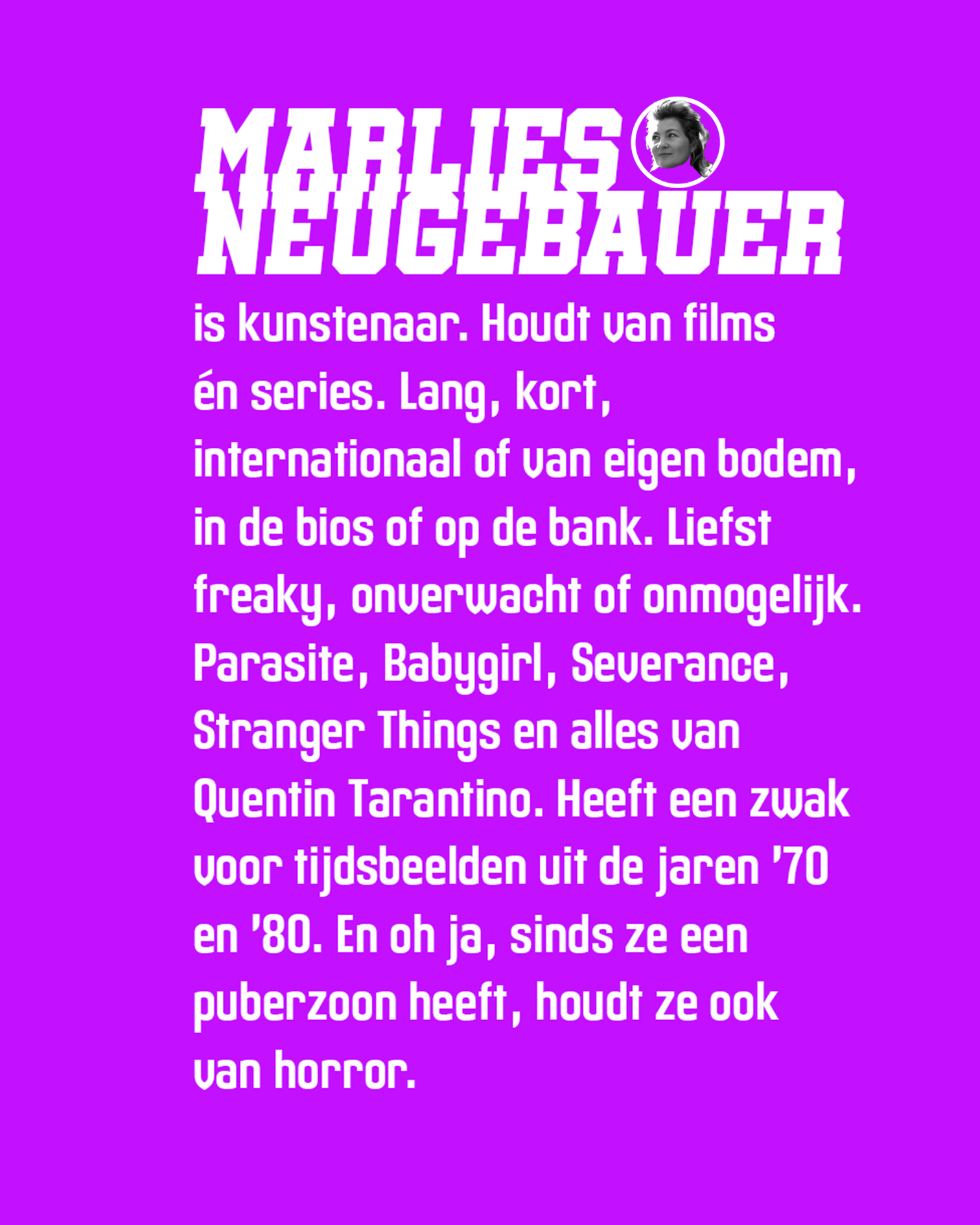 MARLIES NEUGEBAUER

is kunstenaar. Houdt van films én series. Lang, kort, internationaal of van eigen bodem, in de bios of op de bank. Liefst freaky, onverwacht of onmogelijk. Parasite, Babygirl, Severance, Stranger Things en alles van Quentin Tarantino. Heeft een zwak voor tijdsbeelden uit de jaren '70 en '80. En oh ja, sinds ze een puberzoon heeft, houdt ze ook van horror.